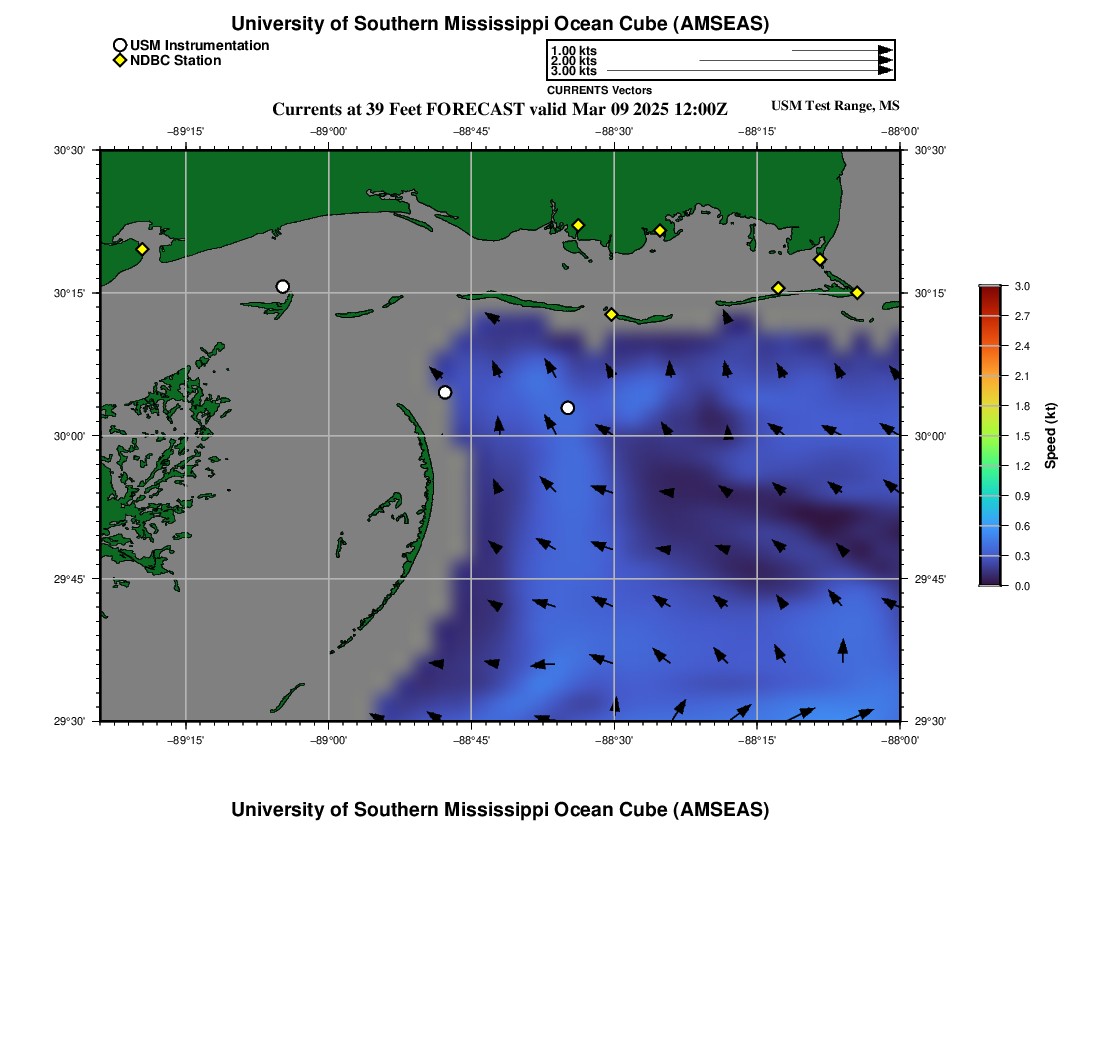 University of Southern Mississippi Ocean Cube (AMSEAS)

USM Instrumentation
NDBC Station

1.00 kts
2.00 kts
3.00 kts
CURRENTS Vectors

Currents at 39 Feet FORECAST valid Mar 09 2025 12:00Z

USM Test Range, MS

−89°15' −89°00' −88°45' −88°30' −88°15' −88°00'

30°30' 30°15' 30°00' 29°45' 29°30'

30°30' 30°15' 30°00' 29°45' 29°30'

−89°15' −89°00' −88°45' −88°30' −88°15' −88°00'

3.0
2.7
2.4
2.1
1.8
1.5
1.2
0.9
0.6
0.3
0.0

Speed (kt)

University of Southern Mississippi Ocean Cube (AMSEAS)